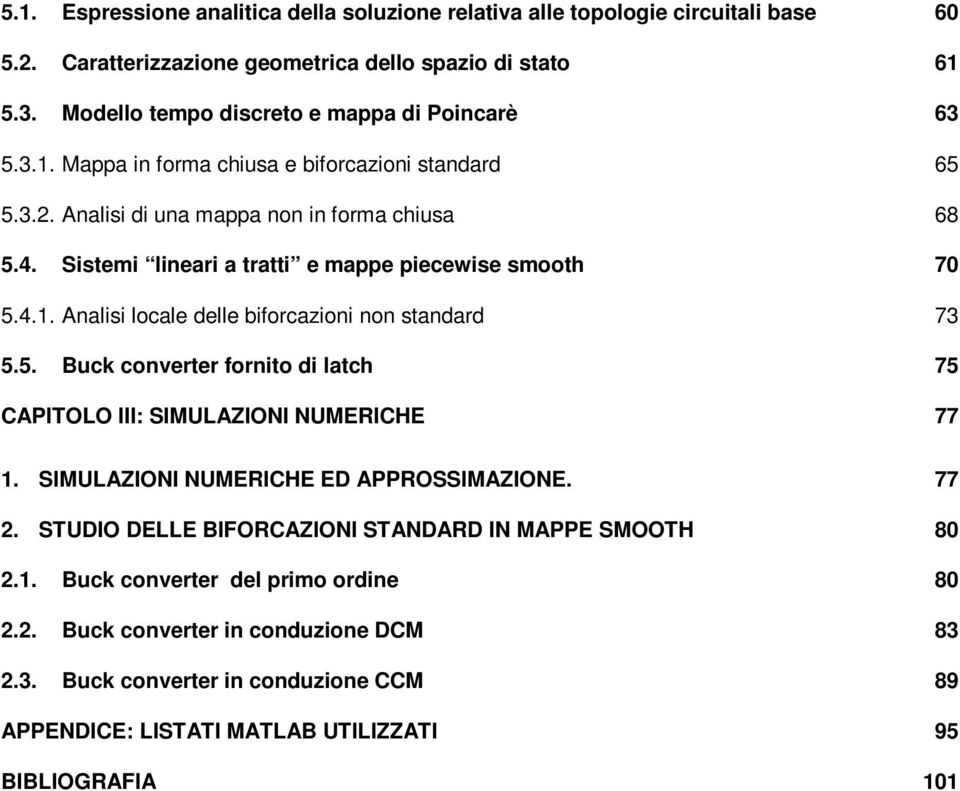 5.1. Espressione analitica della soluzione relativa alle topologie circuitali base 60

5.2. Caratterizzazione geometrica dello spazio di stato 61

5.3. Modello tempo discreto e mappa di Poincarè 63

5.3.1. Mappa in forma chiusa e biforcazioni standard 65

5.3.2. Analisi di una mappa non in forma chiusa 68

5.4. Sistemi “lineari a tratti” e mappe piecewise smooth 70

5.4.1. Analisi locale delle biforcazioni non standard 73

5.5. Buck converter fornito di latch 75

CAPITOLO III: SIMULAZIONI NUMERICHE 77

1. SIMULAZIONI NUMERICHE ED APPROSSIMAZIONE. 77

2. STUDIO DELLE BIFORCAZIONI STANDARD IN MAPPE SMOOTH 80

2.1. Buck converter del primo ordine 80

2.2. Buck converter in conduzione DCM 83

2.3. Buck converter in conduzione CCM 89

APPENDICE: LISTATI MATLAB UTILIZZATI 95

BIBLIOGRAFIA 101